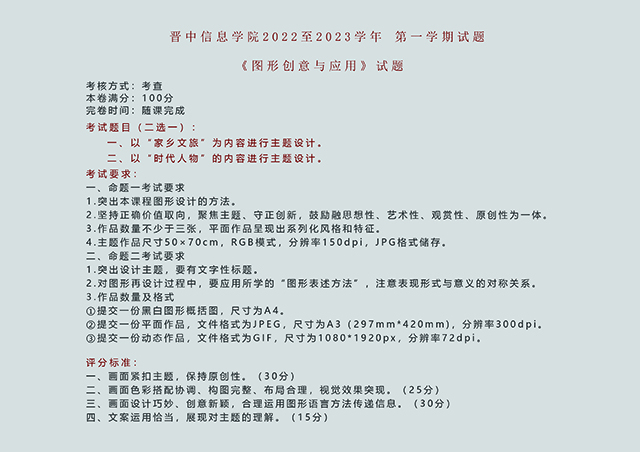 晋中信息学院2022至2023学年 第一学期试题

《图形创意与应用》试题

考核方式：考查
本卷满分：100分
完卷时间：随课完成

考试题目（二选一）：
一、以“家乡文旅”为内容进行主题设计。
二、以“时代人物”的内容进行主题设计。

考试要求：
一、命题一考试要求
1.突出本课程图形设计的方法。
2.坚持正确价值取向，聚焦主题、守正创新，鼓励融思想性、艺术性、观赏性、原创性为一体。
3.作品数量不少于三张，平面作品呈现出系列化风格和特征。
4.主题作品尺寸50×70cm，RGB模式，分辨率150dpi，JPG格式储存。
二、命题二考试要求
1.突出设计主题，要有文字性标题。
2.对图形再设计过程中，要应用所学的“图形表述方法”，注意表现形式与意义的对称关系。
3.作品数量及格式
①提交一份黑白图形概括图，尺寸为A4。
②提交一份平面作品，文件格式为JPEG，尺寸为A3（297mm*420mm），分辨率300dpi。
③提交一份动态作品，文件格式为GIF，尺寸为1080*1920px，分辨率72dpi。

评分标准：
一、画面紧扣主题，保持原创性。（30分）
二、画面色彩搭配协调、构图完整、布局合理，视觉效果突现。（25分）
三、画面设计巧妙、创意新颖，合理运用图形语言方法传递信息。（30分）
四、文案运用恰当，展现对主题的理解。（15分）